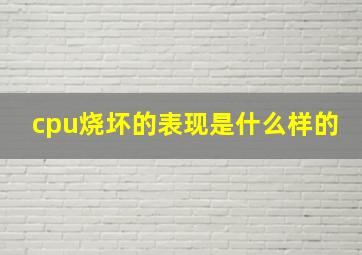 cpu烧坏的表现是什么样的